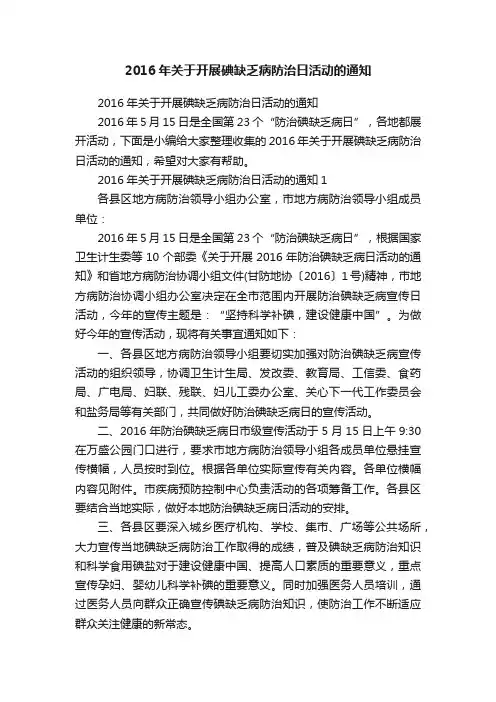 2016年关于开展碘缺乏病防治日活动的通知

2016年关于开展碘缺乏病防治日活动的通知

2016年5月15日是全国第23个“防治碘缺乏病日”，各地都展开活动，下面是小编给大家整理收集的2016年关于开展碘缺乏病防治日活动的通知，希望对大家有帮助。

2016年关于开展碘缺乏病防治日活动的通知1

各县区地方病防治领导小组办公室，市地方病防治领导小组成员单位：

2016年5月15日是全国第23个“防治碘缺乏病日”，根据国家卫生计生委等10个部委《关于开展2016年防治碘缺乏病日活动的通知》和省地方病防治协调小组文件(甘防地协〔2016〕1号)精神，市地方病防治协调小组办公室决定在全市范围内开展防治碘缺乏病宣传日活动，今年的宣传主题是：“坚持科学补碘，建设健康中国”。为做好今年的宣传活动，现将有关事宜通知如下：

一、各县区地方病防治领导小组要切实加强对防治碘缺乏病宣传活动的组织领导，协调卫生计生局、发改委、教育局、工信委、食药局、广电局、妇联、残联、妇儿工委办公室、关心下一代工作委员会和盐务局等有关部门，共同做好防治碘缺乏病日的宣传活动。

二、2016年防治碘缺乏病日市级宣传活动于5月15日上午9:30在万盛公园门口进行，要求市地方病防治领导小组各成员单位悬挂宣传横幅，人员按时到位。根据各单位实际宣传有关内容。各单位横幅内容见附件。市疾病预防控制中心负责活动的各项筹备工作。各县区要结合当地实际，做好本地防治碘缺乏病日活动的安排。

三、各县区要深入城乡医疗机构、学校、集市、广场等公共场所，大力宣传当地碘缺乏病防治工作取得的成绩，普及碘缺乏病防治知识和科学食用碘盐对于建设健康中国、提高人口素质的重要意义，重点宣传孕妇、婴幼儿科学补碘的重要意义。同时加强医务人员培训，通过医务人员向群众正确宣传碘缺乏病防治知识，使防治工作不断适应群众关注健康的新常态。